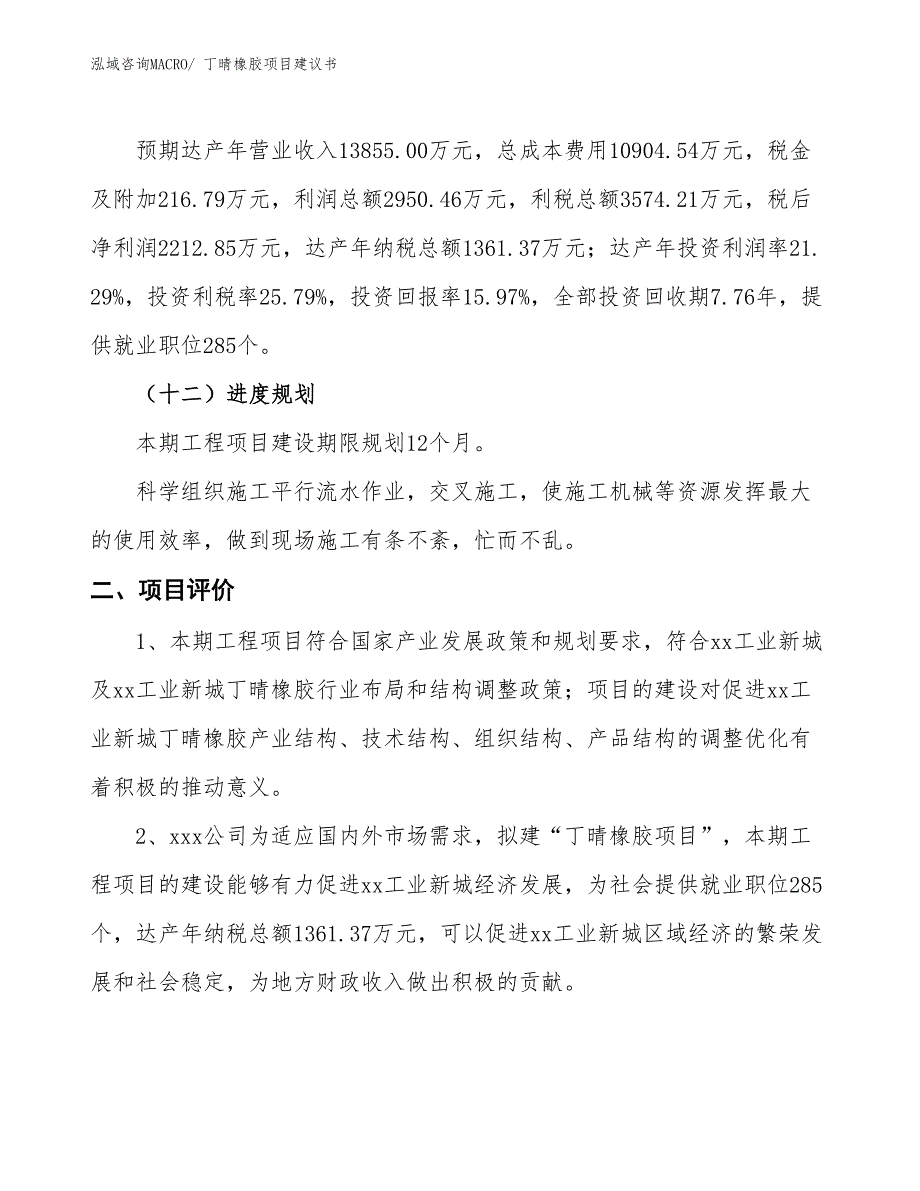 泓域咨询MACRO/ 丁晴橡胶项目建议书

预期达产年营业收入13855.00万元，总成本费用10904.54万元，税金及附加216.79万元，利润总额2950.46万元，利税总额3574.21万元，税后净利润2212.85万元，达产年纳税总额1361.37万元；达产年投资利润率21.29%，投资利税率25.79%，投资回报率15.97%，全部投资回收期7.76年，提供就业职位285个。

（十二）进度规划

本期工程项目建设期限规划12个月。

科学组织施工平行流水作业，交叉施工，使施工机械等资源发挥最大的使用效率，做到现场施工有条不紊，忙而不乱。

二、项目评价

1、本期工程项目符合国家产业发展政策和规划要求，符合xx工业新城及xx工业新城丁晴橡胶行业布局和结构调整政策；项目的建设对促进xx工业新城丁晴橡胶产业结构、技术结构、组织结构、产品结构的调整优化有着积极的推动意义。

2、xxx公司为适应国内外市场需求，拟建“丁晴橡胶项目”，本期工程项目的建设能够有力促进xx工业新城经济发展，为社会提供就业职位285个，达产年纳税总额1361.37万元，可以促进xx工业新城区域经济的繁荣发展和社会稳定，为地方财政收入做出积极的贡献。